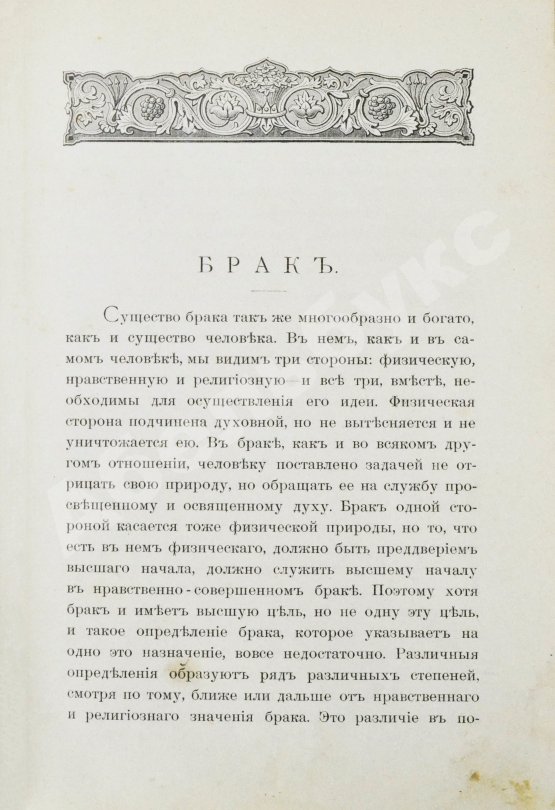 БРАКЪ.

Существо брака такъ же многообразно и богато, какъ и существо человѣка. Въ немъ, какъ и въ самомъ человѣкѣ, мы видимъ три стороны: физическую, нравственную и религіозную — и всѣ три, вмѣстѣ, необходимы для осуществленія его идеи. Физическая сторона подчинена духовной, но не вытѣсняется и не уничтожается ею. Въ бракѣ, какъ и во всякомъ другомъ отношеніи, человѣку поставлено задачей не отрицать свою природу, но обращать ее на службу просвѣщенному и освященному духу. Бракъ одной стороной касается тоже физической природы, но то, что есть въ немъ физическаго, должно быть преддверіемъ высшаго начала, должно служить высшему началу въ нравственно-совершенномъ бракѣ. Поэтому хотя бракъ и имѣетъ высшую цѣль, но не одну эту цѣль, и такое опредѣленіе брака, которое указываетъ на одно это назначеніе, вовсе недостаточно. Различныя опредѣленія образуютъ рядъ различныхъ степеней, смотря по тому, ближе или дальше отъ нравственнаго и религіознаго значенія брака. Это различіе въ по-